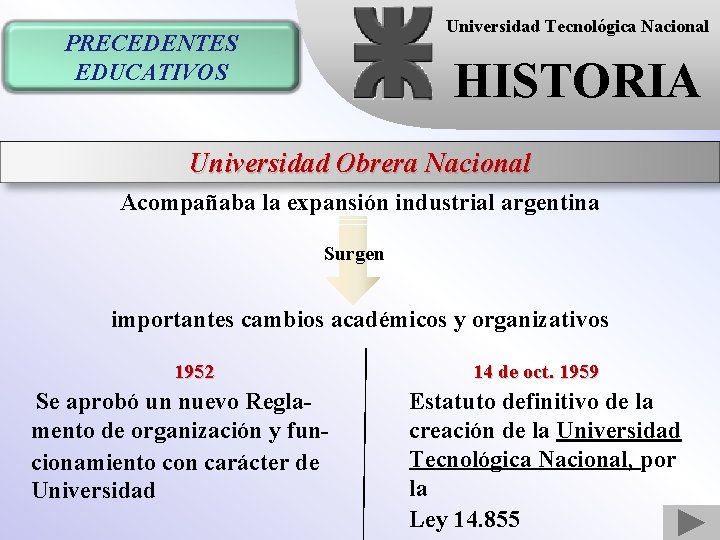 PRECEDENTES EDUCATIVOS

Universidad Tecnológica Nacional

HISTORIA

Universidad Obrera Nacional

Acompañaba la expansión industrial argentina

Surgen

importantes cambios académicos y organizativos

1952

Se aprobó un nuevo Reglamento de organización y funcionamiento con carácter de Universidad

14 de oct. 1959

Estatuto definitivo de la creación de la Universidad Tecnológica Nacional, por la Ley 14.855